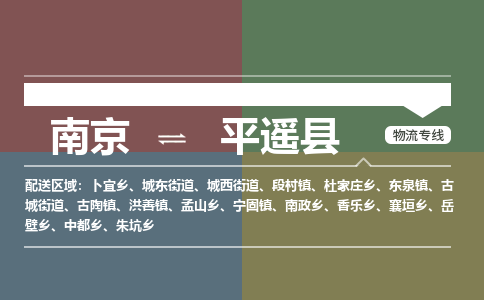 南京 ⇌ 平遥县

物流专线

配送区域：卜宜乡、城东街道、城西街道、段村镇、杜家庄乡、东泉镇、古城街道、古陶镇、洪善镇、孟山乡、宁固镇、南政乡、香乐乡、襄垣乡、岳壁乡、中都乡、朱坑乡